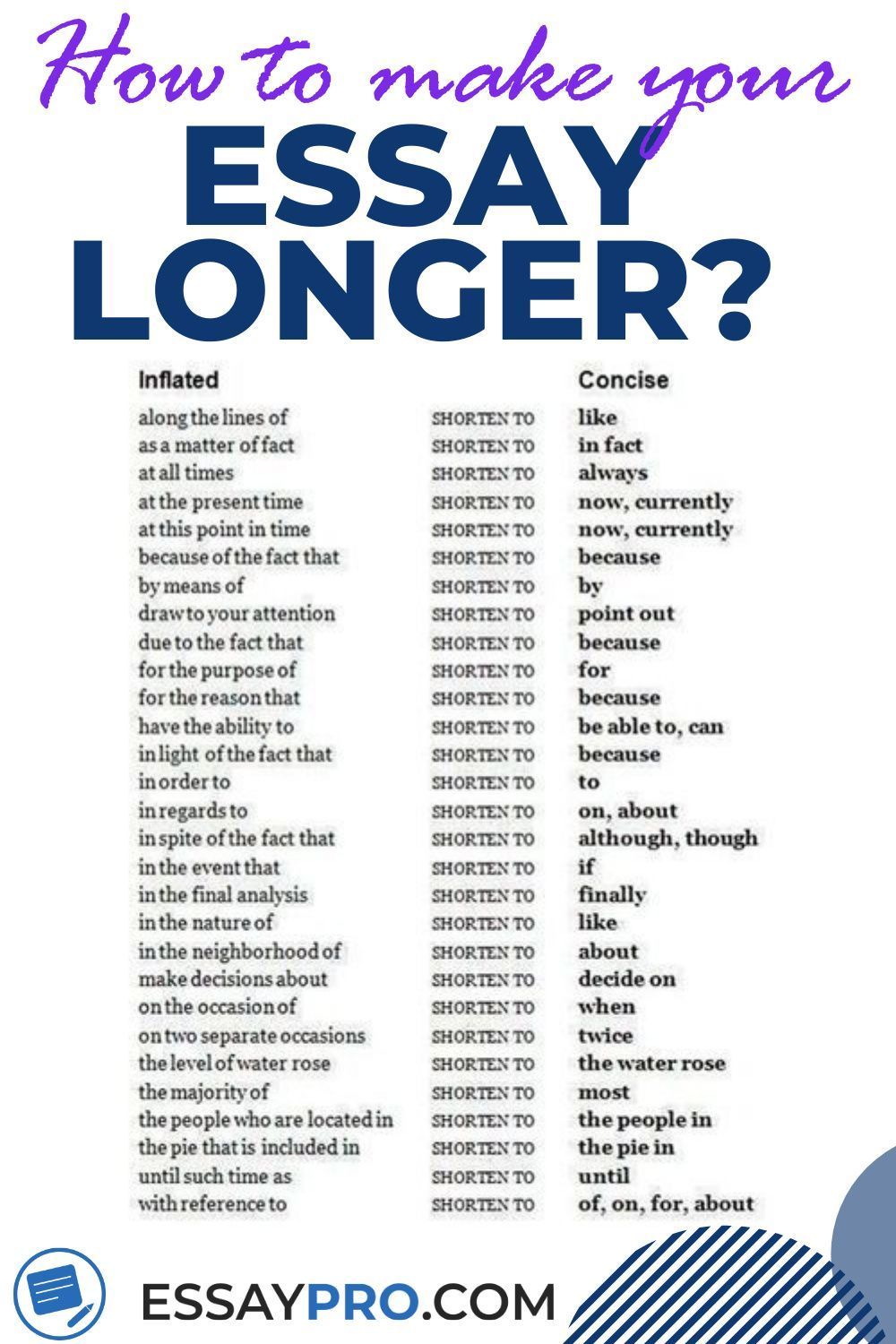 How to make your
ESSAY
LONGER?

| Inflated | | Concise |
|---|---|---|
| along the lines of | SHORTEN TO | like |
| as a matter of fact | SHORTEN TO | in fact |
| at all times | SHORTEN TO | always |
| at the present time | SHORTEN TO | now, currently |
| at this point in time | SHORTEN TO | now, currently |
| because of the fact that | SHORTEN TO | because |
| by means of | SHORTEN TO | by |
| draw to your attention | SHORTEN TO | point out |
| due to the fact that | SHORTEN TO | because |
| for the purpose of | SHORTEN TO | for |
| for the reason that | SHORTEN TO | because |
| have the ability to | SHORTEN TO | be able to, can |
| in light of the fact that | SHORTEN TO | because |
| in order to | SHORTEN TO | to |
| in regards to | SHORTEN TO | on, about |
| in spite of the fact that | SHORTEN TO | although, though |
| in the event that | SHORTEN TO | if |
| in the final analysis | SHORTEN TO | finally |
| in the nature of | SHORTEN TO | like |
| in the neighborhood of | SHORTEN TO | about |
| make decisions about | SHORTEN TO | decide on |
| on the occasion of | SHORTEN TO | when |
| on two separate occasions | SHORTEN TO | twice |
| the level of water rose | SHORTEN TO | the water rose |
| the majority of | SHORTEN TO | most |
| the people who are located in | SHORTEN TO | the people in |
| the pie that is included in | SHORTEN TO | the pie in |
| until such time as | SHORTEN TO | until |
| with reference to | SHORTEN TO | of, on, for, about |

ESSAYPRO.COM